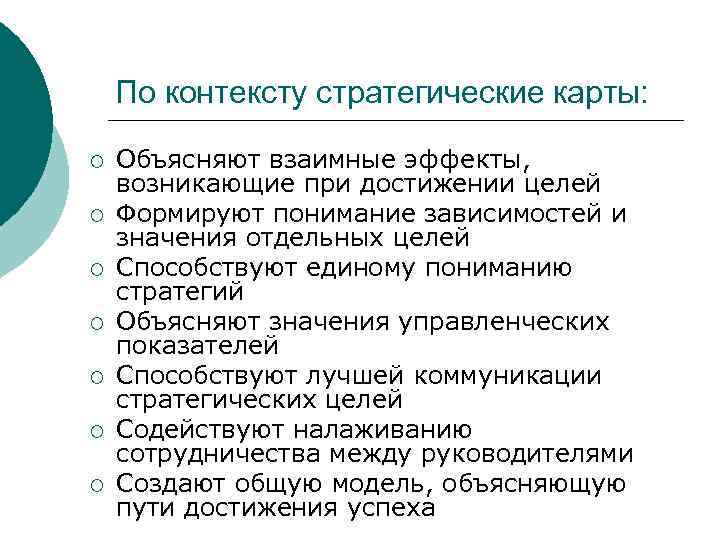 По контексту стратегические карты:

○ Объясняют взаимные эффекты, возникающие при достижении целей
○ Формируют понимание зависимостей и значения отдельных целей
○ Способствуют единому пониманию стратегий
○ Объясняют значения управленческих показателей
○ Способствуют лучшей коммуникации стратегических целей
○ Содействуют налаживанию сотрудничества между руководителями
○ Создают общую модель, объясняющую пути достижения успеха